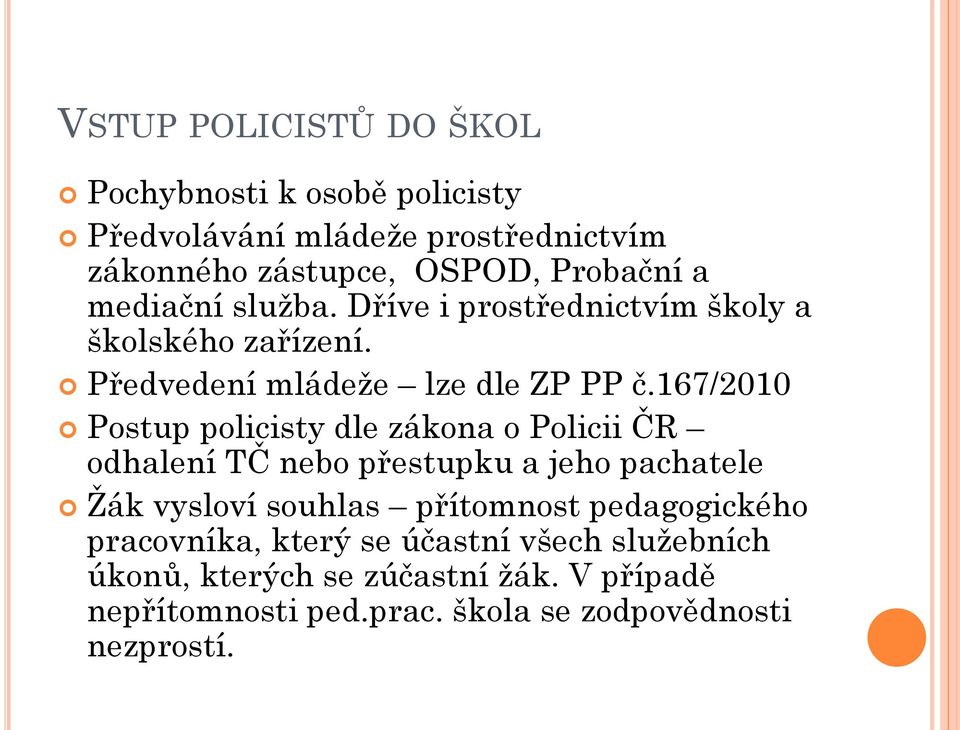 VSTUP POLICISTŮ DO ŠKOL

Pochybnosti k osobě policisty

Předvolávání mládeže prostřednictvím zákonného zástupce, OSPOD, Probační a mediační služba. Dříve i prostřednictvím školy a školského zařízení.

Předvedení mládeže – lze dle ZP PP č.167/2010

Postup policisty dle zákona o Policii ČR – odhalení TČ nebo přestupku a jeho pachatele

Žák vysloví souhlas – přítomnost pedagogického pracovníka, který se účastní všech služebních úkonů, kterých se zúčastní žák. V případě nepřítomnosti ped.prac. škola se zodpovědnosti nezprostí.